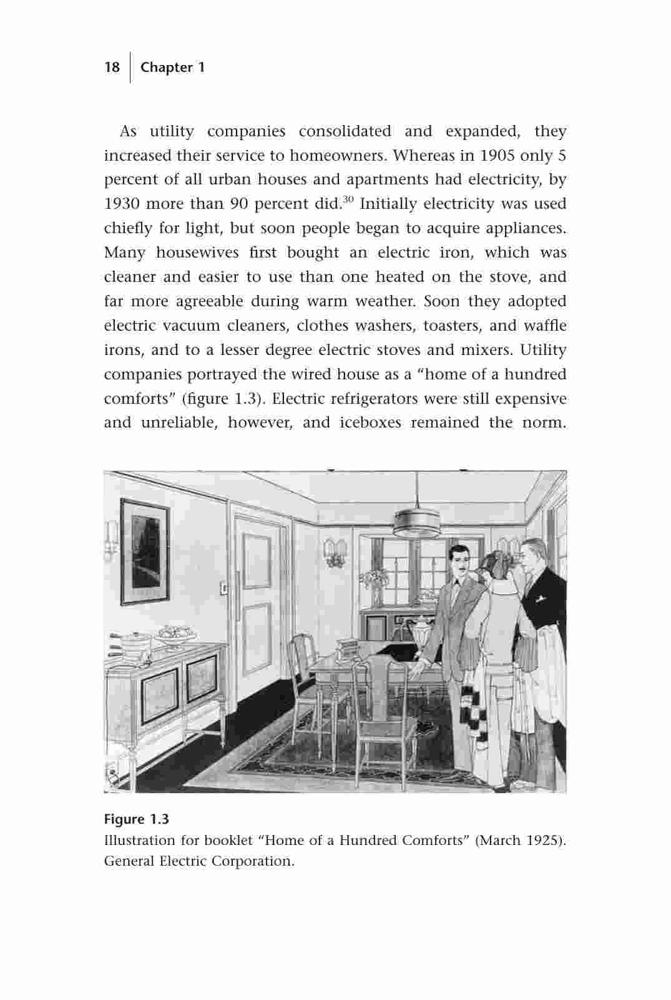 18 | Chapter 1

As utility companies consolidated and expanded, they increased their service to homeowners. Whereas in 1905 only 5 percent of all urban houses and apartments had electricity, by 1930 more than 90 percent did.$^{30}$ Initially electricity was used chiefly for light, but soon people began to acquire appliances. Many housewives first bought an electric iron, which was cleaner and easier to use than one heated on the stove, and far more agreeable during warm weather. Soon they adopted electric vacuum cleaners, clothes washers, toasters, and waffle irons, and to a lesser degree electric stoves and mixers. Utility companies portrayed the wired house as a "home of a hundred comforts" (figure 1.3). Electric refrigerators were still expensive and unreliable, however, and iceboxes remained the norm.

Figure 1.3
Illustration for booklet "Home of a Hundred Comforts" (March 1925). General Electric Corporation.